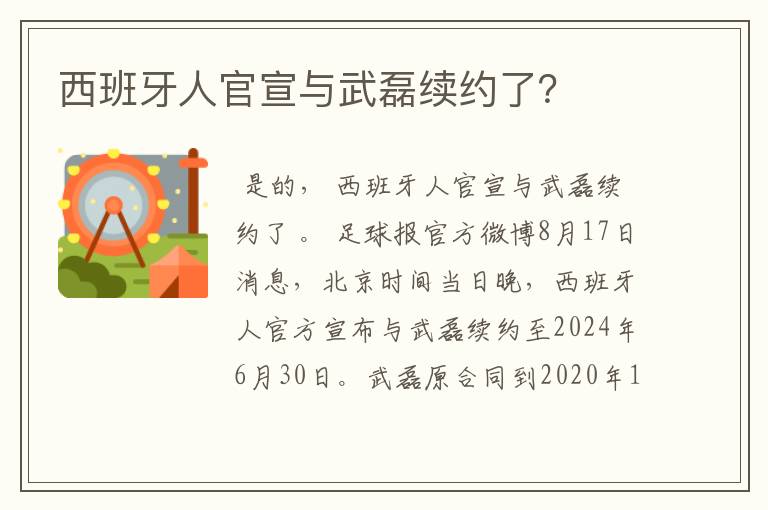 西班牙人官宣与武磊续约了？

是的， 西班牙人官宣与武磊续约了。 足球报官方微博8月17日消息，北京时间当日晚，西班牙人官方宣布与武磊续约至2024年6月30日。武磊原合同到2020年1